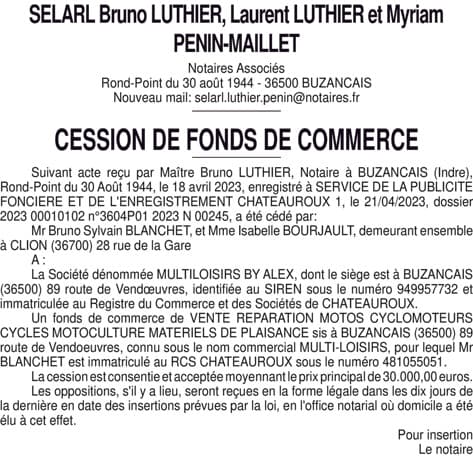 SELARL Bruno LUTHIER, Laurent LUTHIER et Myriam PENIN-MAILLET

Notaires Associés
Rond-Point du 30 août 1944 - 36500 BUZANCAIS
Nouveau mail: selarl.luthier.penin@notaires.fr

CESSION DE FONDS DE COMMERCE

Suivant acte reçu par Maître Bruno LUTHIER, Notaire à BUZANCAIS (Indre), Rond-Point du 30 Août 1944, le 18 avril 2023, enregistré à SERVICE DE LA PUBLICITE FONCIERE ET DE L'ENREGISTREMENT CHATEAUROUX 1, le 21/04/2023, dossier 2023 00010102 n°3604P01 2023 N 00245, a été cédé par:

Mr Bruno Sylvain BLANCHET, et Mme Isabelle BOURJAULT, demeurant ensemble à CLION (36700) 28 rue de la Gare

A :

La Société dénommée MULTILOISIRS BY ALEX, dont le siège est à BUZANCAIS (36500) 89 route de Vendœuvres, identifiée au SIREN sous le numéro 949957732 et immatriculée au Registre du Commerce et des Sociétés de CHATEAUROUX.

Un fonds de commerce de VENTE REPARATION MOTOS CYCLOMOTEURS CYCLES MOTOCULTURE MATERIELS DE PLAISANCE sis à BUZANCAIS (36500) 89 route de Vendoeuvres, connu sous le nom commercial MULTI-LOISIRS, pour lequel Mr BLANCHET est immatriculé au RCS CHATEAUROUX sous le numéro 481055051.

La cession est consentie et acceptée moyennant le prix principal de 30.000,00 euros.

Les oppositions, s'il y a lieu, seront reçues en la forme légale dans les dix jours de la dernière en date des insertions prévues par la loi, en l'office notarial où domicile a été élu à cet effet.

Pour insertion
Le notaire